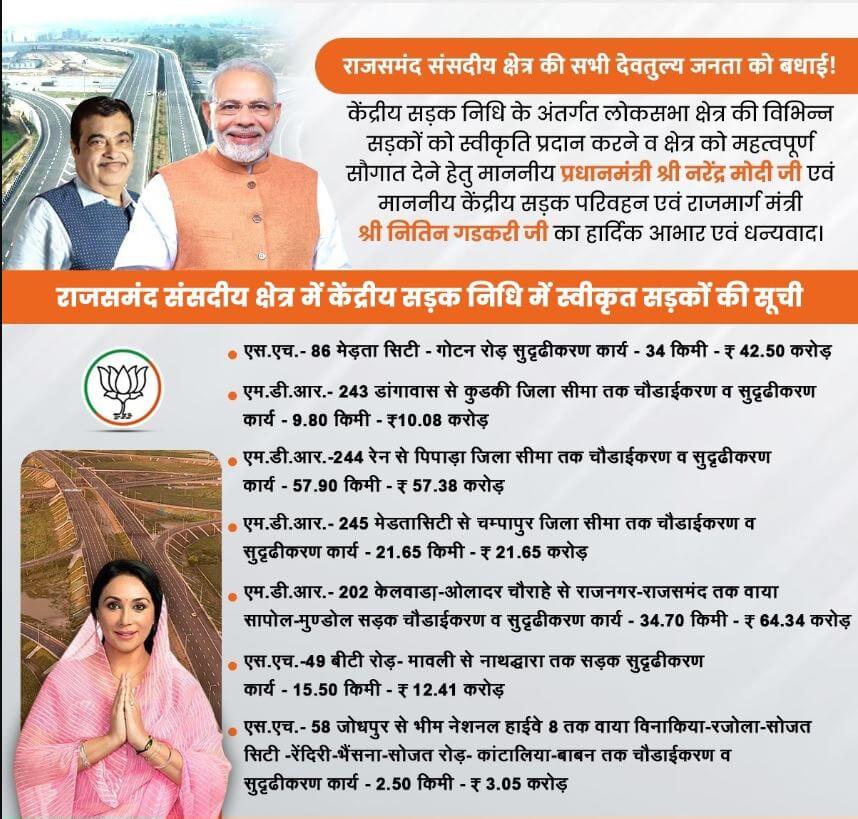 राजसमंद संसदीय क्षेत्र की सभी देवतुल्य जनता को बधाई!

केंद्रीय सड़क निधि के अंतर्गत लोकसभा क्षेत्र की विभिन्न सड़कों को स्वीकृति प्रदान करने व क्षेत्र को महत्वपूर्ण सौगात देने हेतु माननीय प्रधानमंत्री श्री नरेंद्र मोदी जी एवं माननीय केंद्रीय सड़क परिवहन एवं राजमार्ग मंत्री श्री नितिन गडकरी जी का हार्दिक आभार एवं धन्यवाद।

राजसमंद संसदीय क्षेत्र में केंद्रीय सड़क निधि में स्वीकृत सड़कों की सूची

• एस.एच.- 86 मेड़ता सिटी - गोटन रोड़ सुदृढीकरण कार्य - 34 किमी - ₹ 42.50 करोड़

• एम.डी.आर.- 243 डांगावास से कुडकी जिला सीमा तक चौडाईकरण व सुदृढीकरण कार्य - 9.80 किमी - ₹10.08 करोड़

• एम.डी.आर.-244 रेन से पिपाड़ा जिला सीमा तक चौडाईकरण व सुदृढीकरण कार्य - 57.90 किमी - ₹ 57.38 करोड़

• एम.डी.आर.- 245 मेडतासिटी से चम्पापुर जिला सीमा तक चौडाईकरण व सुदृढीकरण कार्य - 21.65 किमी - ₹ 21.65 करोड़

• एम.डी.आर.- 202 केलवाडा-ओलादर चौराहे से राजनगर-राजसमंद तक वाया सापोल-मुण्डोल सड़क चौडाईकरण व सुदृढीकरण कार्य - 34.70 किमी - ₹ 64.34 करोड़

• एस.एच.-49 बीटी रोड़- मावली से नाथद्वारा तक सड़क सुदृढीकरण कार्य - 15.50 किमी - ₹ 12.41 करोड़

• एस.एच.- 58 जोधपुर से भीम नेशनल हाईवे 8 तक वाया विनाकिया-रजोला-सोजत सिटी -रेंदिरी-भैंसना-सोजत रोड़- कांटालिया-बाबन तक चौडाईकरण व सुदृढीकरण कार्य - 2.50 किमी - ₹ 3.05 करोड़